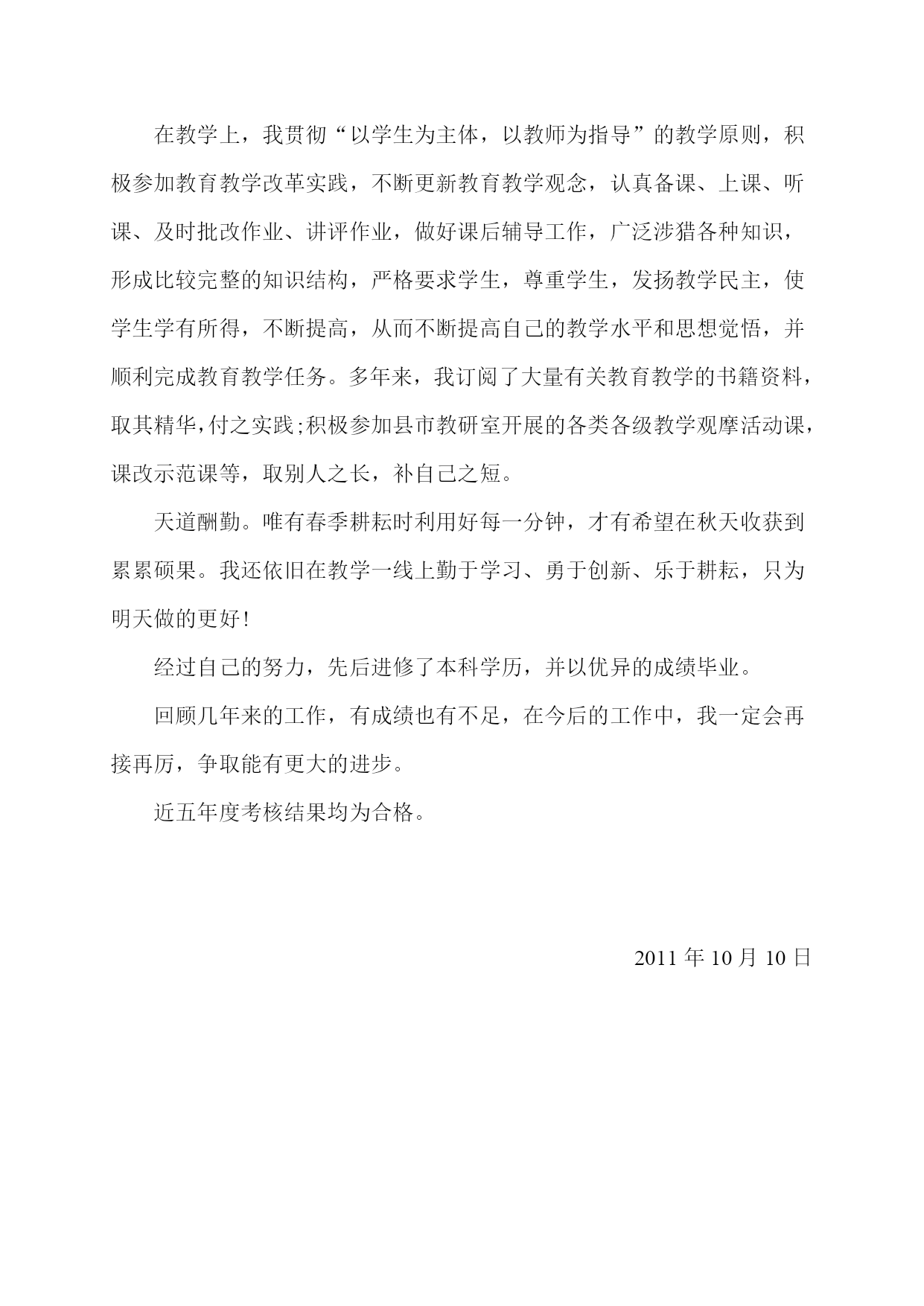 在教学上，我贯彻“以学生为主体，以教师为指导”的教学原则，积极参加教育教学改革实践，不断更新教育教学观念，认真备课、上课、听课、及时批改作业、讲评作业，做好课后辅导工作，广泛涉猎各种知识，形成比较完整的知识结构，严格要求学生，尊重学生，发扬教学民主，使学生学有所得，不断提高，从而不断提高自己的教学水平和思想觉悟，并顺利完成教育教学任务。多年来，我订阅了大量有关教育教学的书籍资料，取其精华，付之实践;积极参加县市教研室开展的各类各级教学观摩活动课，课改示范课等，取别人之长，补自己之短。

天道酬勤。唯有春季耕耘时利用好每一分钟，才有希望在秋天收获到累累硕果。我还依旧在教学一线上勤于学习、勇于创新、乐于耕耘，只为明天做的更好!

经过自己的努力，先后进修了本科学历，并以优异的成绩毕业。

回顾几年来的工作，有成绩也有不足，在今后的工作中，我一定会再接再厉，争取能有更大的进步。

近五年度考核结果均为合格。

2011 年 10 月 10 日